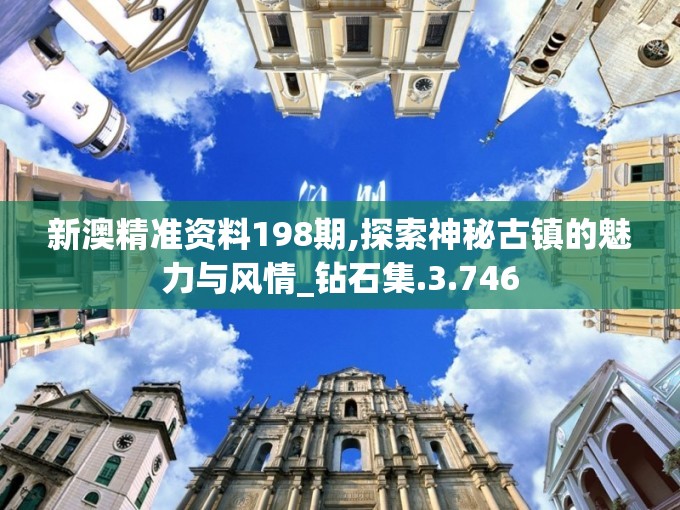 新澳精准资料198期,探索神秘古镇的魅力与风情_钻石集.3.746